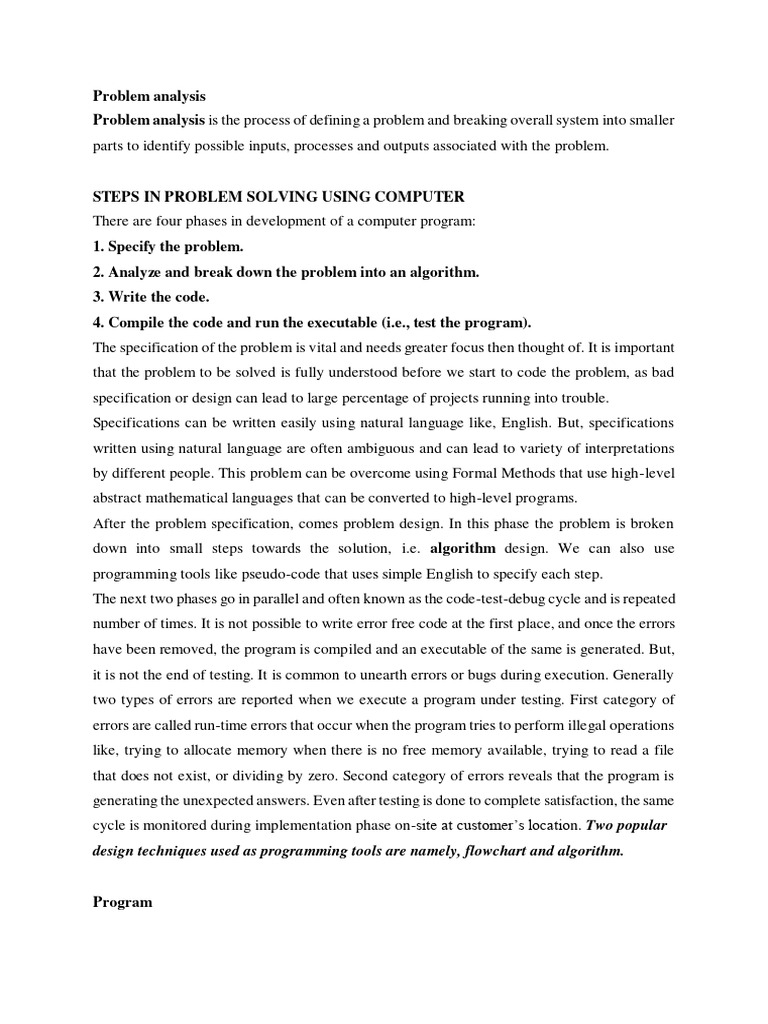 Problem analysis

Problem analysis is the process of defining a problem and breaking overall system into smaller parts to identify possible inputs, processes and outputs associated with the problem.

STEPS IN PROBLEM SOLVING USING COMPUTER

There are four phases in development of a computer program:

1. Specify the problem.

2. Analyze and break down the problem into an algorithm.

3. Write the code.

4. Compile the code and run the executable (i.e., test the program).

The specification of the problem is vital and needs greater focus then thought of. It is important that the problem to be solved is fully understood before we start to code the problem, as bad specification or design can lead to large percentage of projects running into trouble. Specifications can be written easily using natural language like, English. But, specifications written using natural language are often ambiguous and can lead to variety of interpretations by different people. This problem can be overcome using Formal Methods that use high-level abstract mathematical languages that can be converted to high-level programs.

After the problem specification, comes problem design. In this phase the problem is broken down into small steps towards the solution, i.e. algorithm design. We can also use programming tools like pseudo-code that uses simple English to specify each step.

The next two phases go in parallel and often known as the code-test-debug cycle and is repeated number of times. It is not possible to write error free code at the first place, and once the errors have been removed, the program is compiled and an executable of the same is generated. But, it is not the end of testing. It is common to unearth errors or bugs during execution. Generally two types of errors are reported when we execute a program under testing. First category of errors are called run-time errors that occur when the program tries to perform illegal operations like, trying to allocate memory when there is no free memory available, trying to read a file that does not exist, or dividing by zero. Second category of errors reveals that the program is generating the unexpected answers. Even after testing is done to complete satisfaction, the same cycle is monitored during implementation phase on-site at customer's location. Two popular design techniques used as programming tools are namely, flowchart and algorithm.

Program